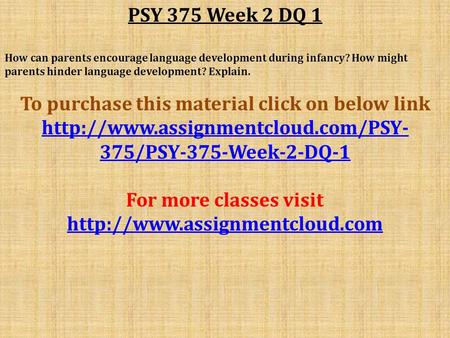 PSY 375 Week 2 DQ 1

How can parents encourage language development during infancy? How might parents hinder language development? Explain.

To purchase this material click on below link
http://www.assignmentcloud.com/PSY-375/PSY-375-Week-2-DQ-1

For more classes visit
http://www.assignmentcloud.com